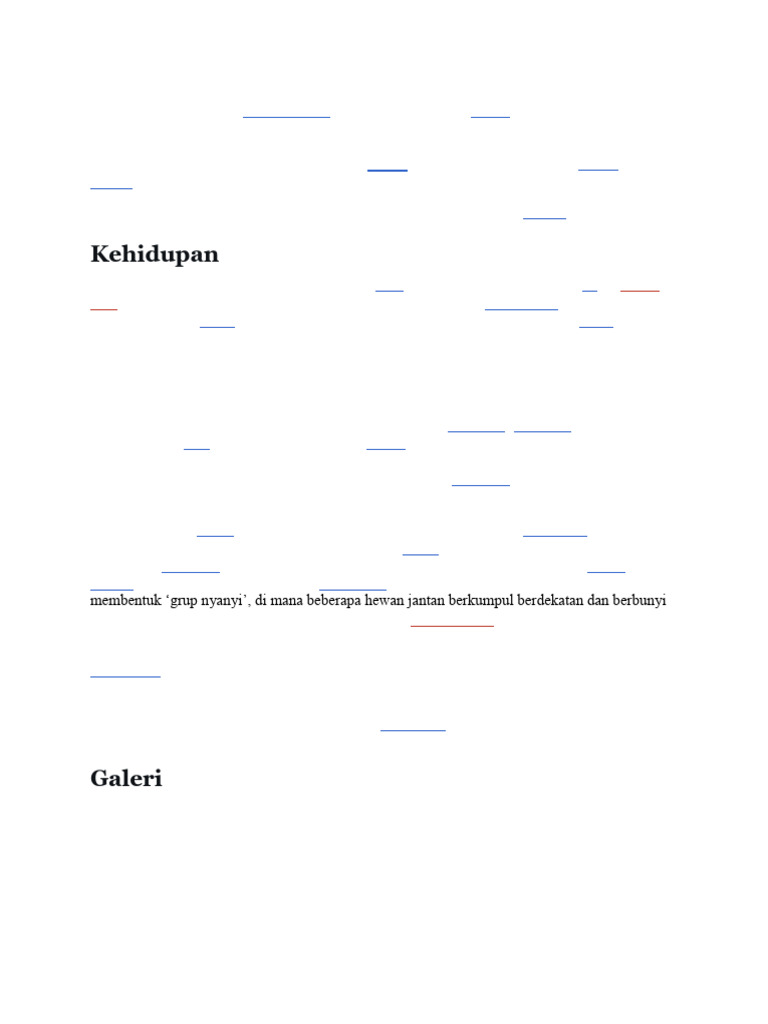 Kehidupan

membentuk 'grup nyanyi', di mana beberapa hewan jantan berkumpul berdekatan dan berbunyi

Galeri